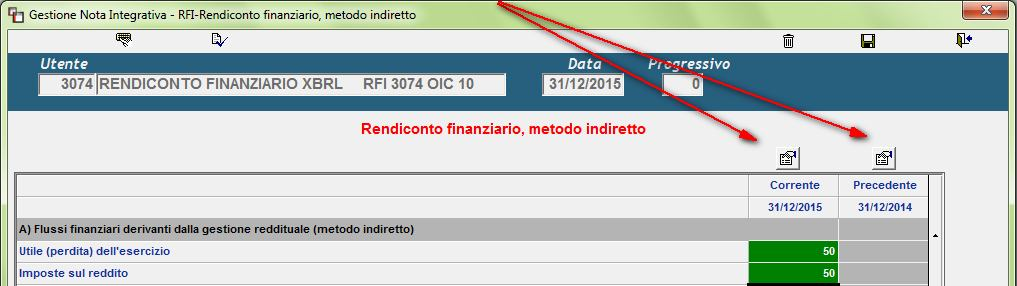 Gestione Nota Integrativa - RFI-Rendiconto finanziario, metodo indiretto

Utente
3074 RENDICONTO FINANZIARIO XBRL RFI 3074 OIC 10
Data
31/12/2015
Progressivo
0

Rendiconto finanziario, metodo indiretto

| | Corrente | Precedente |
|---|---|---|
| | 31/12/2015 | 31/12/2014 |
| A) Flussi finanziari derivanti dalla gestione reddituale (metodo indiretto) | | |
| Utile (perdita) dell'esercizio | 50 | |
| Imposte sul reddito | 50 | |